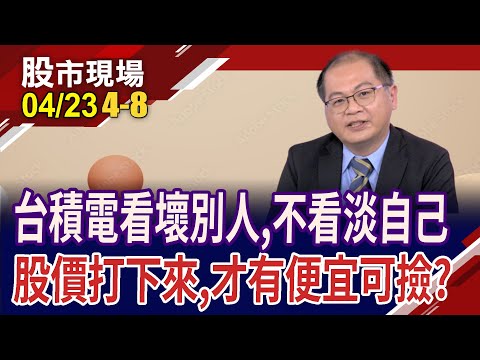 股市現場
04/23 4-8

台積電看壞別人,不看淡自己
股價打下來,才有便宜可撿?